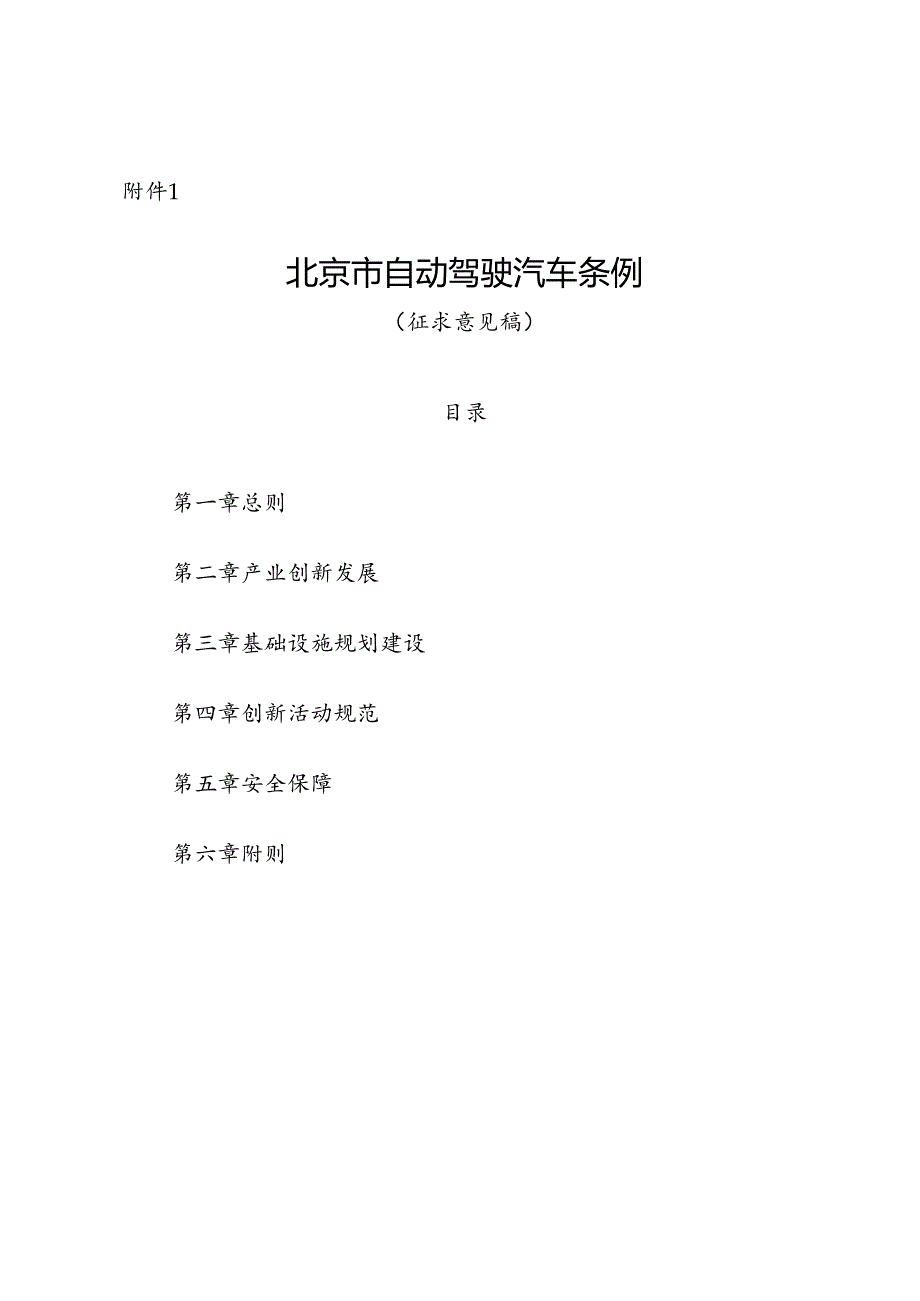 附件1

北京市自动驾驶汽车条例

（征求意见稿）

目录

第一章总则

第二章产业创新发展

第三章基础设施规划建设

第四章创新活动规范

第五章安全保障

第六章附则